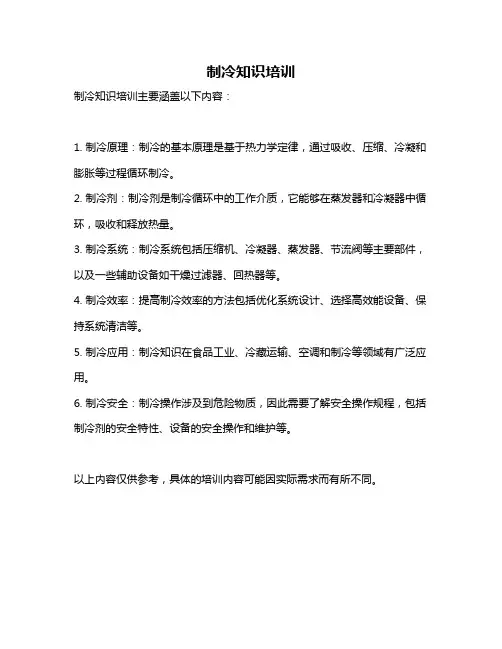 制冷知识培训

制冷知识培训主要涵盖以下内容：

1. 制冷原理：制冷的基本原理是基于热力学定律，通过吸收、压缩、冷凝和膨胀等过程循环制冷。

2. 制冷剂：制冷剂是制冷循环中的工作介质，它能够在蒸发器和冷凝器中循环，吸收和释放热量。

3. 制冷系统：制冷系统包括压缩机、冷凝器、蒸发器、节流阀等主要部件，以及一些辅助设备如干燥过滤器、回热器等。

4. 制冷效率：提高制冷效率的方法包括优化系统设计、选择高效能设备、保持系统清洁等。

5. 制冷应用：制冷知识在食品工业、冷藏运输、空调和制冷等领域有广泛应用。

6. 制冷安全：制冷操作涉及到危险物质，因此需要了解安全操作规程，包括制冷剂的安全特性、设备的安全操作和维护等。

以上内容仅供参考，具体的培训内容可能因实际需求而有所不同。